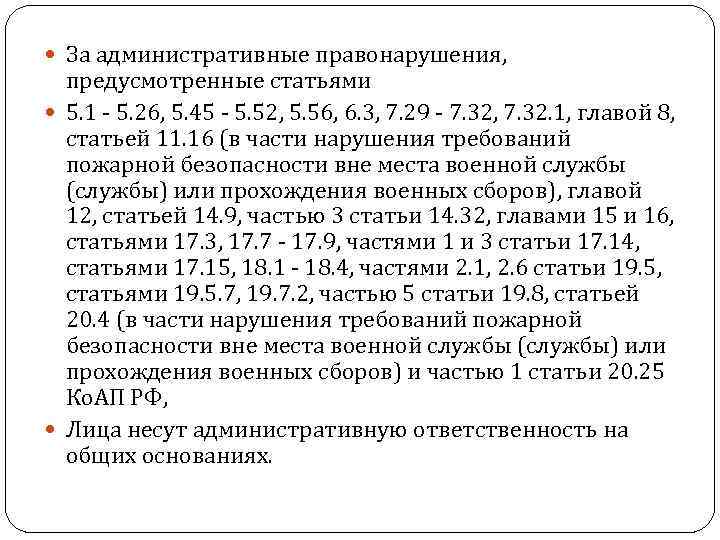 За административные правонарушения, предусмотренные статьями

5.1 - 5.26, 5.45 - 5.52, 5.56, 6.3, 7.29 - 7.32, 7.32.1, главой 8, статьей 11.16 (в части нарушения требований пожарной безопасности вне места военной службы (службы) или прохождения военных сборов), главой 12, статьей 14.9, частью 3 статьи 14.32, главами 15 и 16, статьями 17.3, 17.7 - 17.9, частями 1 и 3 статьи 17.14, статьями 17.15, 18.1 - 18.4, частями 2.1, 2.6 статьи 19.5, статьями 19.5.7, 19.7.2, частью 5 статьи 19.8, статьей 20.4 (в части нарушения требований пожарной безопасности вне места военной службы (службы) или прохождения военных сборов) и частью 1 статьи 20.25 КоАП РФ,

Лица несут административную ответственность на общих основаниях.